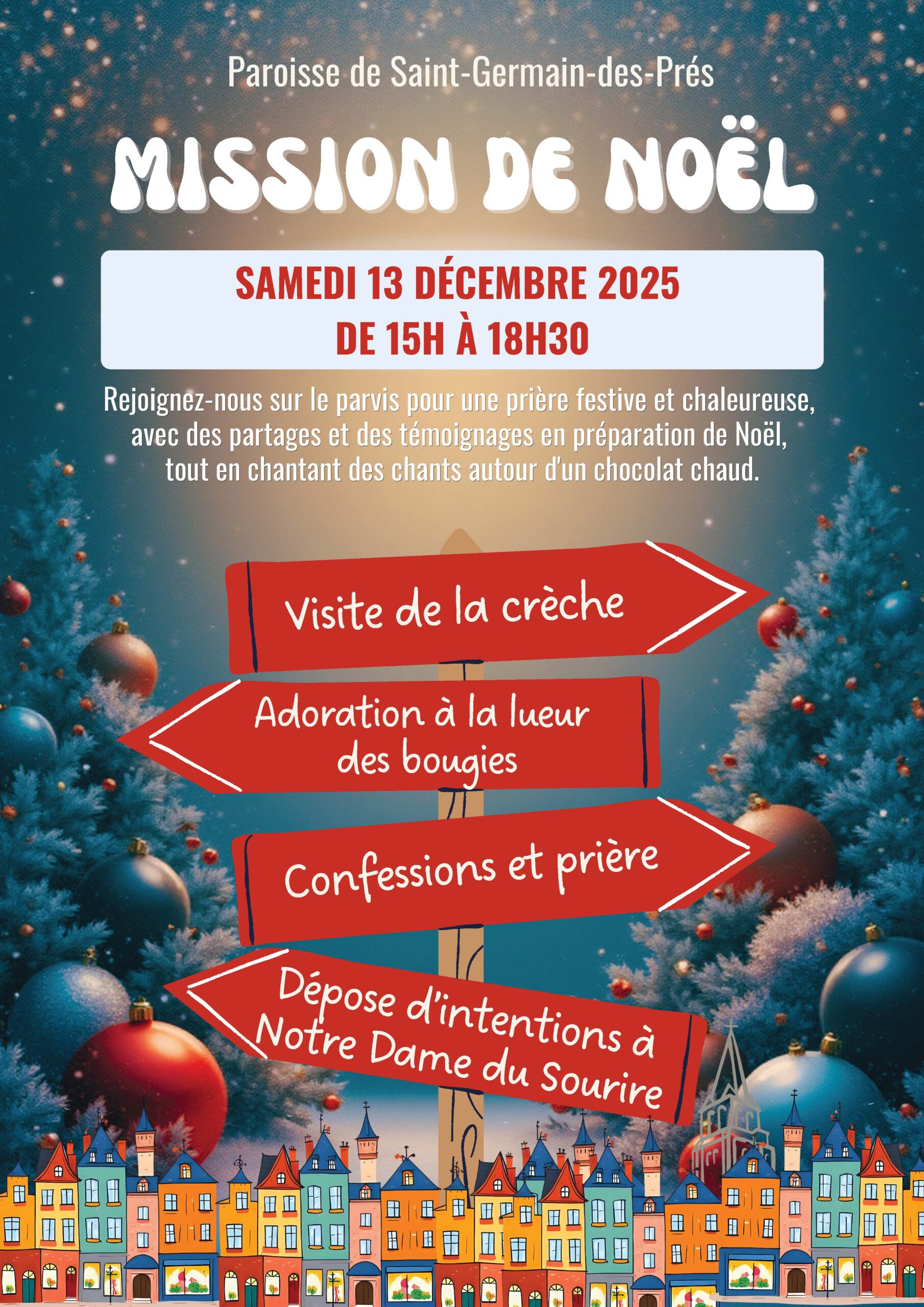 Paroisse de Saint-Germain-des-Prés

MISSION DE NOËL

SAMEDI 13 DÉCEMBRE 2025
DE 15H À 18H30

Rejoignez-nous sur le parvis pour une prière festive et chaleureuse, avec des partages et des témoignages en préparation de Noël, tout en chantant des chants autour d'un chocolat chaud.

Visite de la crèche

Adoration à la lueur des bougies

Confessions et prière

Dépose d'intentions à Notre Dame du Sourire